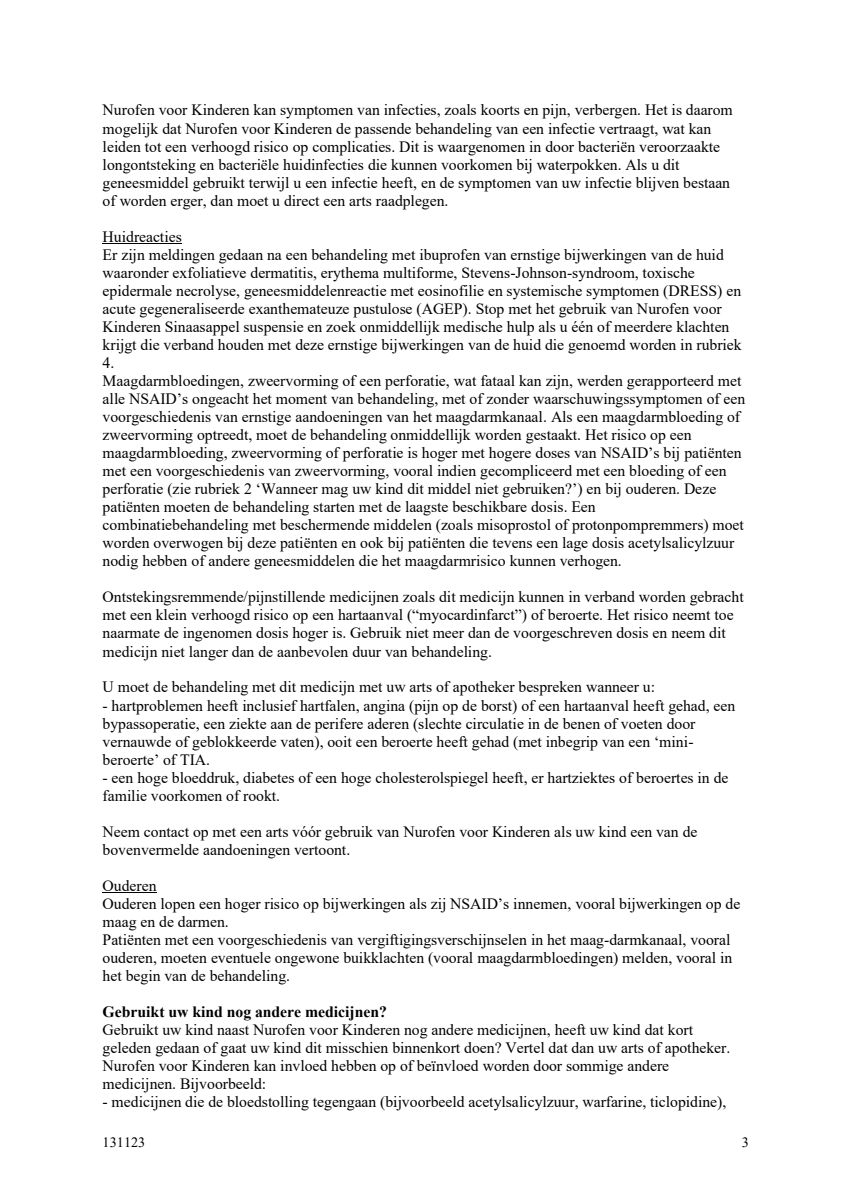 Nurofen voor Kinderen kan symptomen van infecties, zoals koorts en pijn, verbergen. Het is daarom mogelijk dat Nurofen voor Kinderen de passende behandeling van een infectie vertraagt, wat kan leiden tot een verhoogd risico op complicaties. Dit is waargenomen in door bacteriën veroorzaakte longontsteking en bacteriële huidinfecties die kunnen voorkomen bij waterpokken. Als u dit geneesmiddel gebruikt terwijl u een infectie heeft, en de symptomen van uw infectie blijven bestaan of worden erger, dan moet u direct een arts raadplegen.

Huidreacties
Er zijn meldingen gedaan na een behandeling met ibuprofen van ernstige bijwerkingen van de huid waaronder exfoliatieve dermatitis, erythema multiforme, Stevens-Johnson-syndroom, toxische epidermale necrolyse, geneesmiddelenreactie met eosinofilie en systemische symptomen (DRESS) en acute gegeneraliseerde exanthemateuze pustulose (AGEP). Stop met het gebruik van Nurofen voor Kinderen Sinaasappel suspensie en zoek onmiddellijk medische hulp als u één of meerdere klachten krijgt die verband houden met deze ernstige bijwerkingen van de huid die genoemd worden in rubriek 4.
Maagdarmbloedingen, zweervorming of een perforatie, wat fataal kan zijn, werden gerapporteerd met alle NSAID's ongeacht het moment van behandeling, met of zonder waarschuwingssymptomen of een voorgeschiedenis van ernstige aandoeningen van het maagdarmkanaal. Als een maagdarmbloeding of zweervorming optreedt, moet de behandeling onmiddellijk worden gestaakt. Het risico op een maagdarmbloeding, zweervorming of perforatie is hoger met hogere doses van NSAID's bij patiënten met een voorgeschiedenis van zweervorming, vooral indien gecompliceerd met een bloeding of een perforatie (zie rubriek 2 'Wanneer mag uw kind dit middel niet gebruiken?') en bij ouderen. Deze patiënten moeten de behandeling starten met de laagste beschikbare dosis. Een combinatiebehandeling met beschermende middelen (zoals misoprostol of protonpompremmers) moet worden overwogen bij deze patiënten en ook bij patiënten die tevens een lage dosis acetylsalicylzuur nodig hebben of andere geneesmiddelen die het maagdarmrisico kunnen verhogen.

Ontstekingsremmende/pijnstillende medicijnen zoals dit medicijn kunnen in verband worden gebracht met een klein verhoogd risico op een hartaanval ("myocardinfarct") of beroerte. Het risico neemt toe naarmate de ingenomen dosis hoger is. Gebruik niet meer dan de voorgeschreven dosis en neem dit medicijn niet langer dan de aanbevolen duur van behandeling.

U moet de behandeling met dit medicijn met uw arts of apotheker bespreken wanneer u:
- hartproblemen heeft inclusief hartfalen, angina (pijn op de borst) of een hartaanval heeft gehad, een bypassoperatie, een ziekte aan de perifere aderen (slechte circulatie in de benen of voeten door vernauwde of geblokkeerde vaten), ooit een beroerte heeft gehad (met inbegrip van een 'mini-beroerte' of TIA.
- een hoge bloeddruk, diabetes of een hoge cholesterolspiegel heeft, er hartziektes of beroertes in de familie voorkomen of rookt.

Neem contact op met een arts vóór gebruik van Nurofen voor Kinderen als uw kind een van de bovenvermelde aandoeningen vertoont.

Ouderen
Ouderen lopen een hoger risico op bijwerkingen als zij NSAID's innemen, vooral bijwerkingen op de maag en de darmen.
Patiënten met een voorgeschiedenis van vergiftigingsverschijnselen in het maag-darmkanaal, vooral ouderen, moeten eventuele ongewone buikklachten (vooral maagdarmbloedingen) melden, vooral in het begin van de behandeling.

Gebruikt uw kind nog andere medicijnen?
Gebruikt uw kind naast Nurofen voor Kinderen nog andere medicijnen, heeft uw kind dat kort geleden gedaan of gaat uw kind dit misschien binnenkort doen? Vertel dat dan uw arts of apotheker. Nurofen voor Kinderen kan invloed hebben op of beïnvloed worden door sommige andere medicijnen. Bijvoorbeeld:
- medicijnen die de bloedstolling tegengaan (bijvoorbeeld acetylsalicylzuur, warfarine, ticlopidine),

131123 3